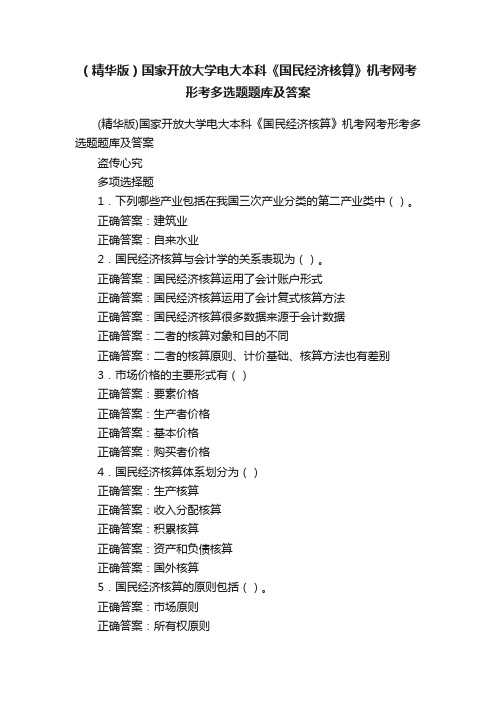 （精华版）国家开放大学电大本科《国民经济核算》机考网考形考多选题题库及答案

(精华版)国家开放大学电大本科《国民经济核算》机考网考形考多选题题库及答案

盗传必究

多项选择题

1．下列哪些产业包括在我国三次产业分类的第二产业类中（ ）。

正确答案：建筑业

正确答案：自来水业

2．国民经济核算与会计学的关系表现为（ ）。

正确答案：国民经济核算运用了会计账户形式

正确答案：国民经济核算运用了会计复式核算方法

正确答案：国民经济核算很多数据来源于会计数据

正确答案：二者的核算对象和目的不同

正确答案：二者的核算原则、计价基础、核算方法也有差别

3．市场价格的主要形式有（ ）

正确答案：要素价格

正确答案：生产者价格

正确答案：基本价格

正确答案：购买者价格

4．国民经济核算体系划分为（ ）

正确答案：生产核算

正确答案：收入分配核算

正确答案：积累核算

正确答案：资产和负债核算

正确答案：国外核算

5．国民经济核算的原则包括（ ）。

正确答案：市场原则

正确答案：所有权原则